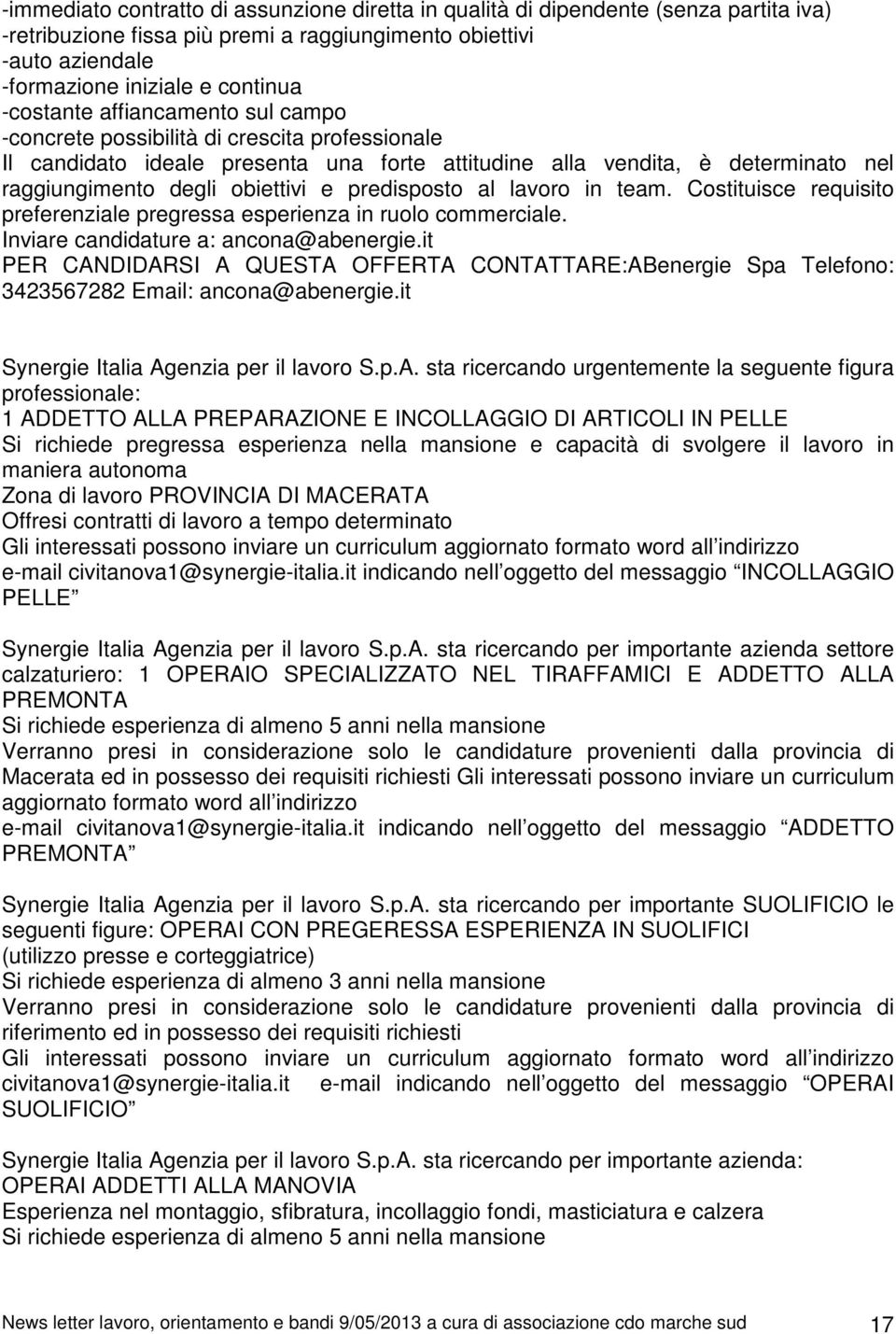 -immediato contratto di assunzione diretta in qualità di dipendente (senza partita iva)
-retribuzione fissa più premi a raggiungimento obiettivi
-auto aziendale
-formazione iniziale e continua
-costante affiancamento sul campo
-concrete possibilità di crescita professionale
Il candidato ideale presenta una forte attitudine alla vendita, è determinato nel raggiungimento degli obiettivi e predisposto al lavoro in team. Costituisce requisito preferenziale pregressa esperienza in ruolo commerciale.
Inviare candidature a: ancona@abenergie.it
PER CANDIDARSI A QUESTA OFFERTA CONTATTARE:ABenergie Spa Telefono: 3423567282 Email: ancona@abenergie.it

Synergie Italia Agenzia per il lavoro S.p.A. sta ricercando urgentemente la seguente figura professionale:
1 ADDETTO ALLA PREPARAZIONE E INCOLLAGGIO DI ARTICOLI IN PELLE
Si richiede pregressa esperienza nella mansione e capacità di svolgere il lavoro in maniera autonoma
Zona di lavoro PROVINCIA DI MACERATA
Offresi contratti di lavoro a tempo determinato
Gli interessati possono inviare un curriculum aggiornato formato word all indirizzo
e-mail civitanova1@synergie-italia.it indicando nell oggetto del messaggio INCOLLAGGIO PELLE

Synergie Italia Agenzia per il lavoro S.p.A. sta ricercando per importante azienda settore calzaturiero: 1 OPERAIO SPECIALIZZATO NEL TIRAFFAMICI E ADDETTO ALLA PREMONTA
Si richiede esperienza di almeno 5 anni nella mansione
Verranno presi in considerazione solo le candidature provenienti dalla provincia di Macerata ed in possesso dei requisiti richiesti Gli interessati possono inviare un curriculum aggiornato formato word all indirizzo
e-mail civitanova1@synergie-italia.it indicando nell oggetto del messaggio ADDETTO PREMONTA

Synergie Italia Agenzia per il lavoro S.p.A. sta ricercando per importante SUOLIFICIO le seguenti figure: OPERAI CON PREGERESSA ESPERIENZA IN SUOLIFICI
(utilizzo presse e corteggiatrice)
Si richiede esperienza di almeno 3 anni nella mansione
Verranno presi in considerazione solo le candidature provenienti dalla provincia di riferimento ed in possesso dei requisiti richiesti
Gli interessati possono inviare un curriculum aggiornato formato word all indirizzo civitanova1@synergie-italia.it e-mail indicando nell oggetto del messaggio OPERAI SUOLIFICIO

Synergie Italia Agenzia per il lavoro S.p.A. sta ricercando per importante azienda:
OPERAI ADDETTI ALLA MANOVIA
Esperienza nel montaggio, sfibratura, incollaggio fondi, masticiatura e calzera
Si richiede esperienza di almeno 5 anni nella mansione

News letter lavoro, orientamento e bandi 9/05/2013 a cura di associazione cdo marche sud 17